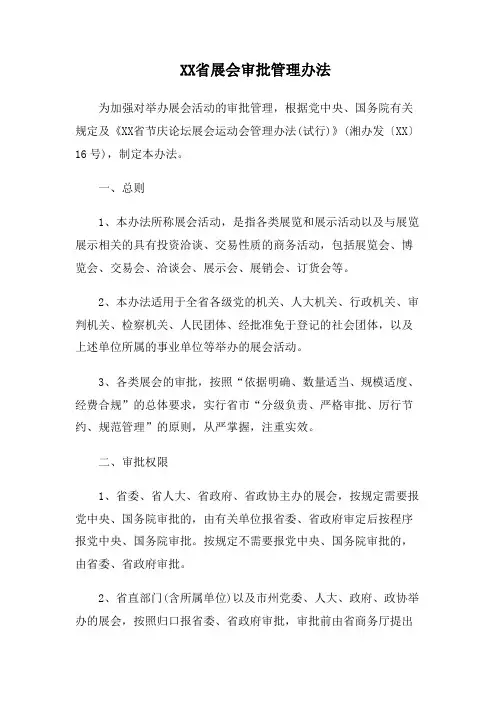 XX省展会审批管理办法

为加强对举办展会活动的审批管理，根据党中央、国务院有关规定及《XX省节庆论坛展会运动会管理办法(试行)》(湘办发〔XX〕16号)，制定本办法。

一、总则

1、本办法所称展会活动，是指各类展览和展示活动以及与展览展示相关的具有投资洽谈、交易性质的商务活动，包括展览会、博览会、交易会、洽谈会、展示会、展销会、订货会等。

2、本办法适用于全省各级党的机关、人大机关、行政机关、审判机关、检察机关、人民团体、经批准免于登记的社会团体，以及上述单位所属的事业单位等举办的展会活动。

3、各类展会的审批，按照“依据明确、数量适当、规模适度、经费合规”的总体要求，实行省市“分级负责、严格审批、厉行节约、规范管理”的原则，从严掌握，注重实效。

二、审批权限

1、省委、省人大、省政府、省政协主办的展会，按规定需要报党中央、国务院审批的，由有关单位报省委、省政府审定后按程序报党中央、国务院审批。按规定不需要报党中央、国务院审批的，由省委、省政府审批。

2、省直部门(含所属单位)以及市州党委、人大、政府、政协举办的展会，按照归口报省委、省政府审批，审批前由省商务厅提出